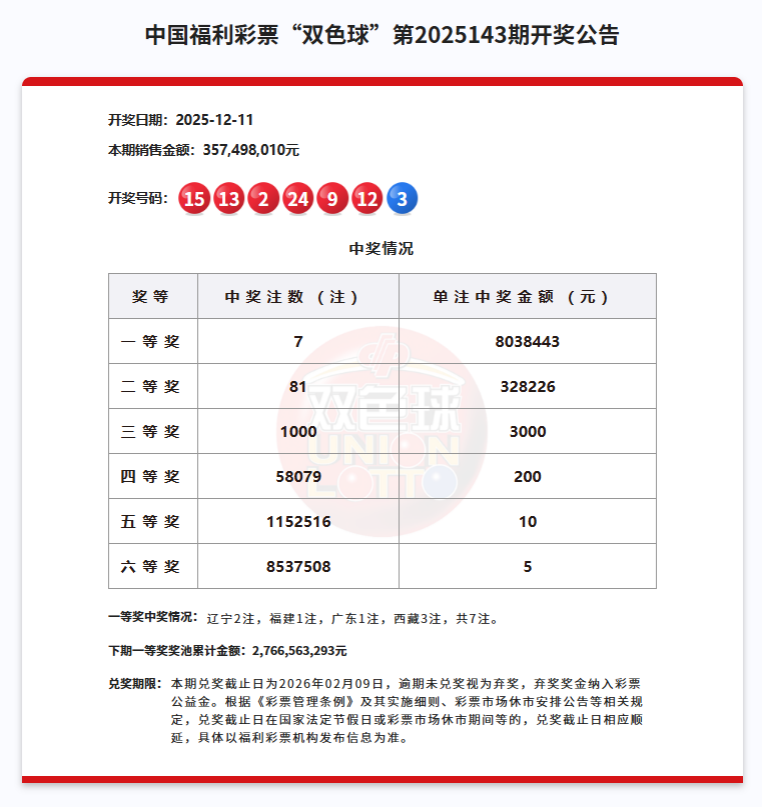 中国福利彩票“双色球”第2025143期开奖公告

开奖日期：2025-12-11

本期销售金额：357,498,010元

开奖号码：15 13 2 24 9 12 3

中奖情况

| 奖等 | 中奖注数（注） | 单注中奖金额（元） |
|---|---|---|
| 一等奖 | 7 | 8038443 |
| 二等奖 | 81 | 328226 |
| 三等奖 | 1000 | 3000 |
| 四等奖 | 58079 | 200 |
| 五等奖 | 1152516 | 10 |
| 六等奖 | 8537508 | 5 |

双色球 UNION LOTTO

一等奖中奖情况：辽宁2注，福建1注，广东1注，西藏3注，共7注。

下期一等奖奖池累计金额：2,766,563,293元

兑奖期限：本期兑奖截止日为2026年02月09日，逾期未兑奖视为弃奖，弃奖奖金纳入彩票公益金。根据《彩票管理条例》及其实施细则、彩票市场休市安排公告等相关规定，兑奖截止日在国家法定节假日或彩票市场休市期间等的，兑奖截止日相应顺延，具体以福利彩票机构发布信息为准。